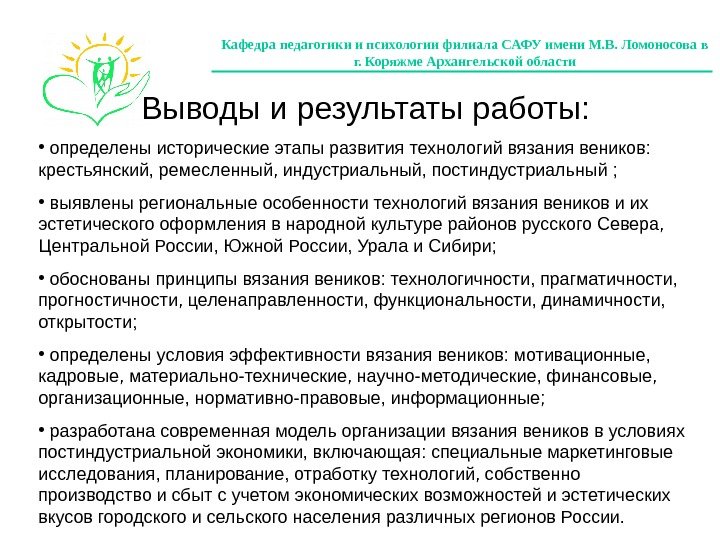 Кафедра педагогики и психологии филиала САФУ имени М.В. Ломоносова в г. Коряжме Архангельской области

Выводы и результаты работы:

• определены исторические этапы развития технологий вязания веников: крестьянский, ремесленный, индустриальный, постиндустриальный ;

• выявлены региональные особенности технологий вязания веников и их эстетического оформления в народной культуре районов русского Севера, Центральной России, Южной России, Урала и Сибири;

• обоснованы принципы вязания веников: технологичности, прагматичности, прогностичности, целенаправленности, функциональности, динамичности, открытости;

• определены условия эффективности вязания веников: мотивационные, кадровые, материально-технические, научно-методические, финансовые, организационные, нормативно-правовые, информационные;

• разработана современная модель организации вязания веников в условиях постиндустриальной экономики, включающая: специальные маркетинговые исследования, планирование, отработку технологий, собственно производство и сбыт с учетом экономических возможностей и эстетических вкусов городского и сельского населения различных регионов России.